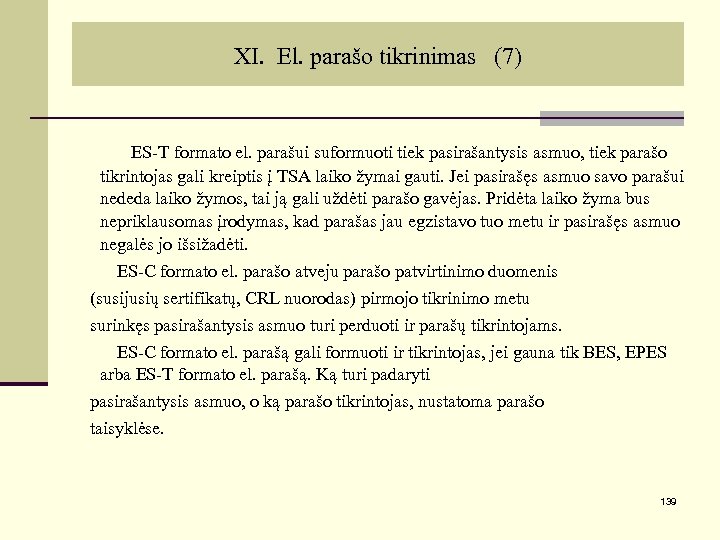 XI. El. parašo tikrinimas (7)

ES-T formato el. parašui suformuoti tiek pasirašantysis asmuo, tiek parašo tikrintojas gali kreiptis į TSA laiko žymai gauti. Jei pasirašęs asmuo savo parašui nededa laiko žymos, tai ją gali uždėti parašo gavėjas. Pridėta laiko žyma bus nepriklausomas įrodymas, kad parašas jau egzistavo tuo metu ir pasirašęs asmuo negalės jo išsižadėti.

ES-C formato el. parašo atveju parašo patvirtinimo duomenis (susijusių sertifikatų, CRL nuorodas) pirmojo tikrinimo metu surinkęs pasirašantysis asmuo turi perduoti ir parašų tikrintojams.

ES-C formato el. parašą gali formuoti ir tikrintojas, jei gauna tik BES, EPES arba ES-T formato el. parašą. Ką turi padaryti pasirašantysis asmuo, o ką parašo tikrintojas, nustatoma parašo taisyklėse.

139